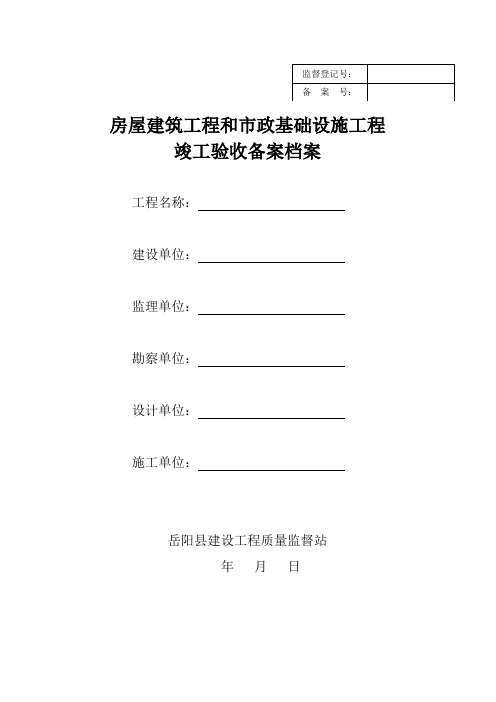 | 监督登记号： | |
|---|---|
| 备　案　号： | |

房屋建筑工程和市政基础设施工程
竣工验收备案档案

工程名称：

建设单位：

监理单位：

勘察单位：

设计单位：

施工单位：

岳阳县建设工程质量监督站
年　月　日